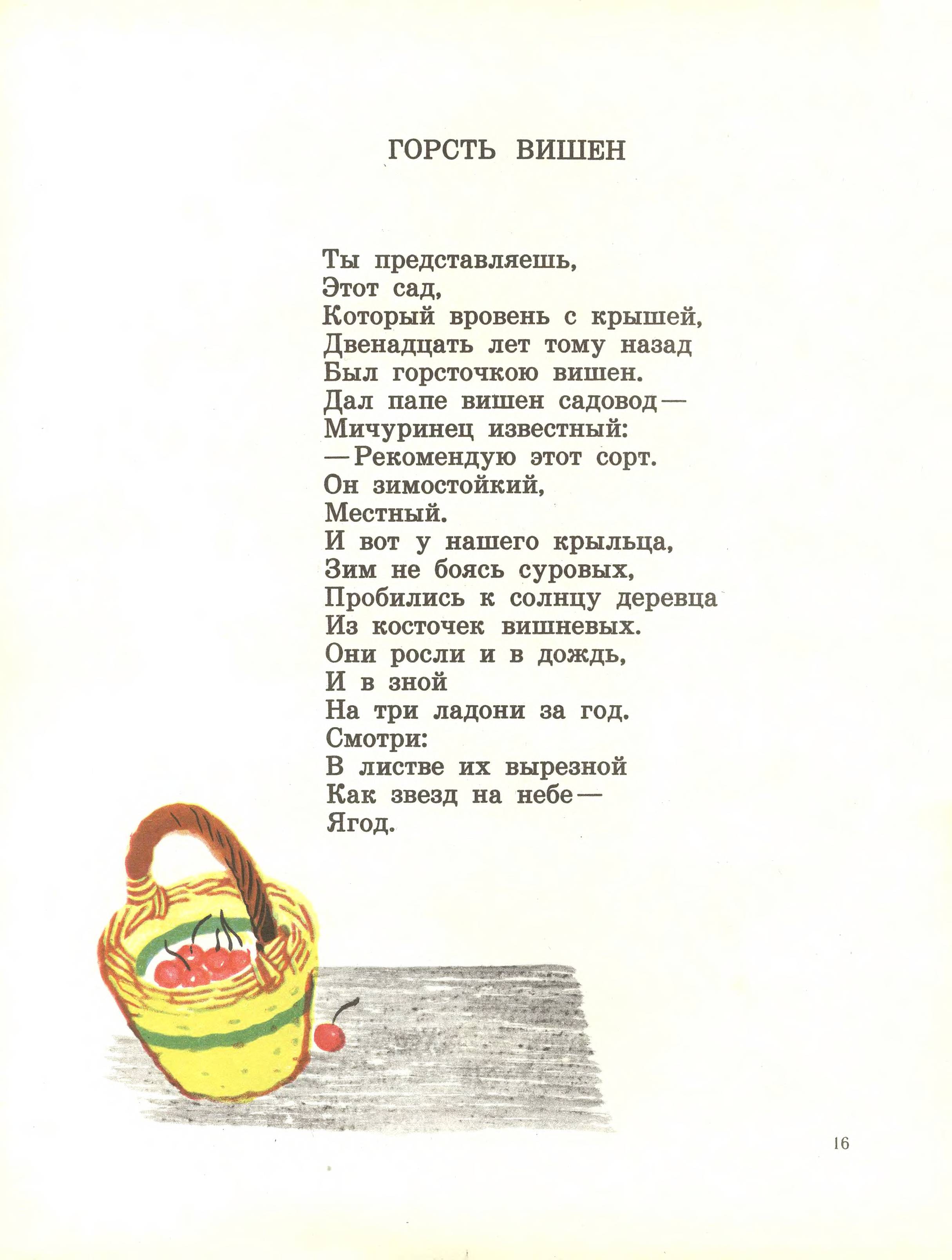 ГОРСТЬ ВИШЕН

Ты представляешь,
Этот сад,
Который вровень с крышей,
Двенадцать лет тому назад
Был горсточкою вишен.
Дал папе вишен садовод —
Мичуринец известный:
— Рекомендую этот сорт.
Он зимостойкий,
Местный.
И вот у нашего крыльца,
Зим не боясь суровых,
Пробились к солнцу деревца
Из косточек вишневых.
Они росли и в дождь,
И в зной
На три ладони за год.
Смотри:
В листве их вырезной
Как звезд на небе —
Ягод.

16